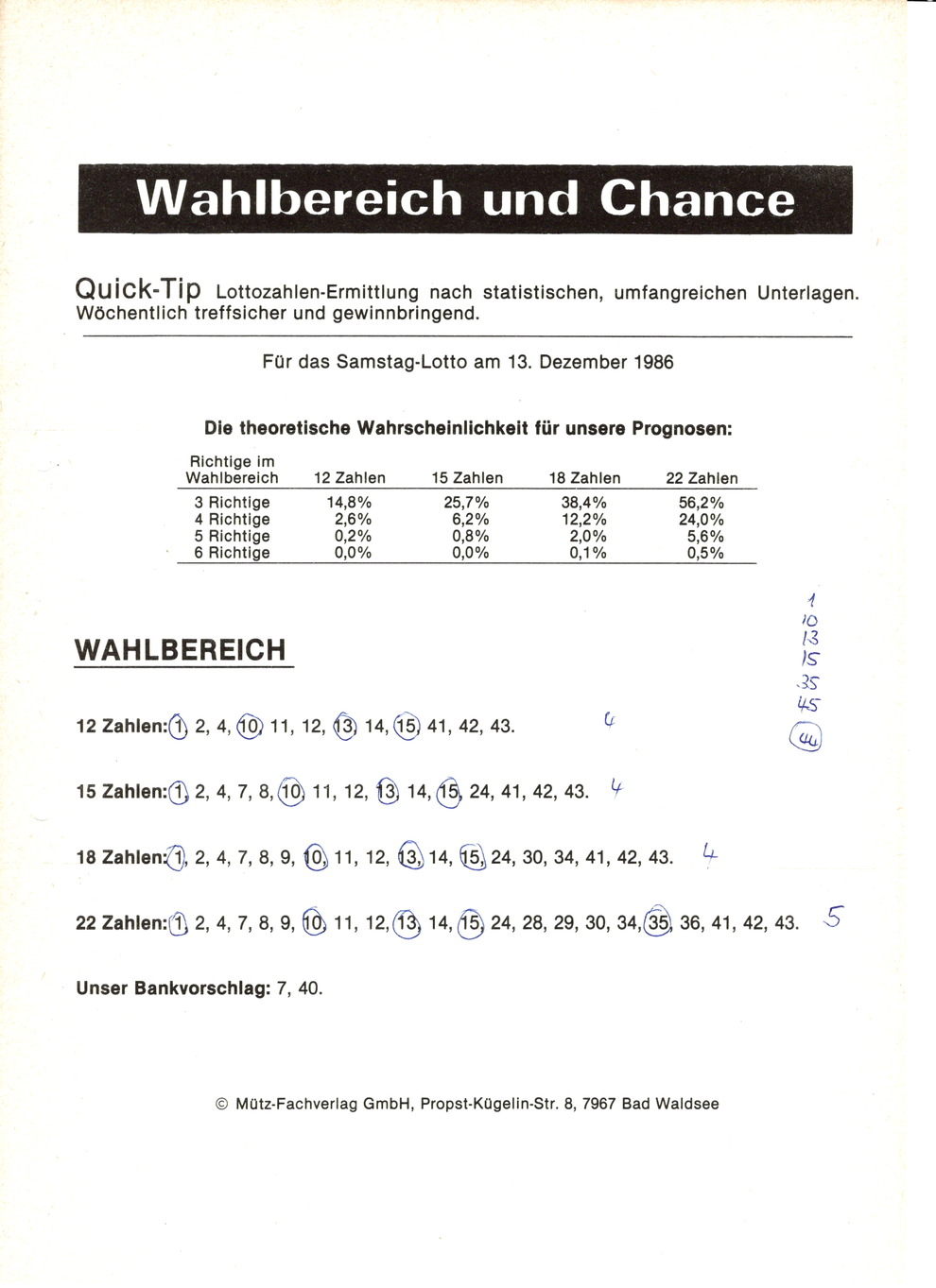 Wahlbereich und Chance

Quick-Tip Lottozahlen-Ermittlung nach statistischen, umfangreichen Unterlagen. Wöchentlich treffsicher und gewinnbringend.

Für das Samstag-Lotto am 13. Dezember 1986

Die theoretische Wahrscheinlichkeit für unsere Prognosen:

| Richtige im Wahlbereich | 12 Zahlen | 15 Zahlen | 18 Zahlen | 22 Zahlen |
|---|---|---|---|---|
| 3 Richtige | 14,8% | 25,7% | 38,4% | 56,2% |
| 4 Richtige | 2,6% | 6,2% | 12,2% | 24,0% |
| 5 Richtige | 0,2% | 0,8% | 2,0% | 5,6% |
| 6 Richtige | 0,0% | 0,0% | 0,1% | 0,5% |

1
10
13
15
35
45
44

WAHLBEREICH

12 Zahlen: 1, 2, 4, 10, 11, 12, 13, 14, 15, 41, 42, 43. 4

15 Zahlen: 1, 2, 4, 7, 8, 10, 11, 12, 13, 14, 15, 24, 41, 42, 43. 4

18 Zahlen: 1, 2, 4, 7, 8, 9, 10, 11, 12, 13, 14, 15, 24, 30, 34, 41, 42, 43. 4

22 Zahlen: 1, 2, 4, 7, 8, 9, 10, 11, 12, 13, 14, 15, 24, 28, 29, 30, 34, 35, 36, 41, 42, 43. 5

Unser Bankvorschlag: 7, 40.

© Mütz-Fachverlag GmbH, Propst-Kügelin-Str. 8, 7967 Bad Waldsee